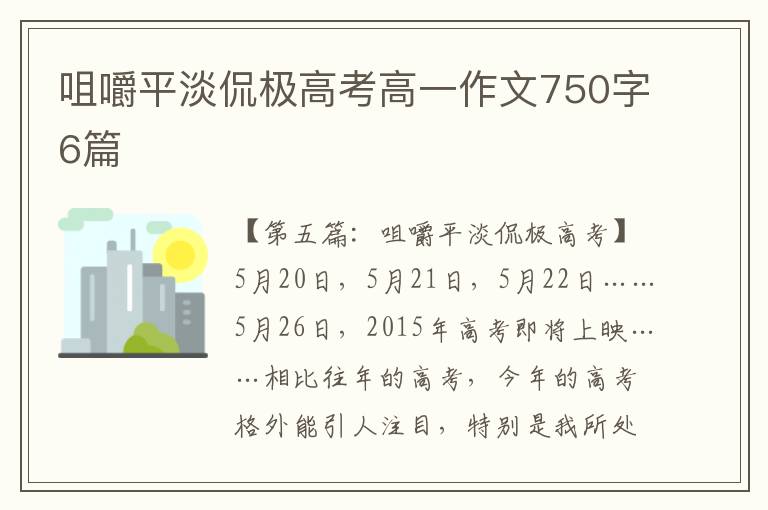 咀嚼平淡侃极高考高一作文750字6篇

【第五篇：咀嚼平淡侃极高考】

5月20日，5月21日，5月22日……5月26日，2015年高考即将上映……相比往年的高考，今年的高考格外能引人注目，特别是我所处